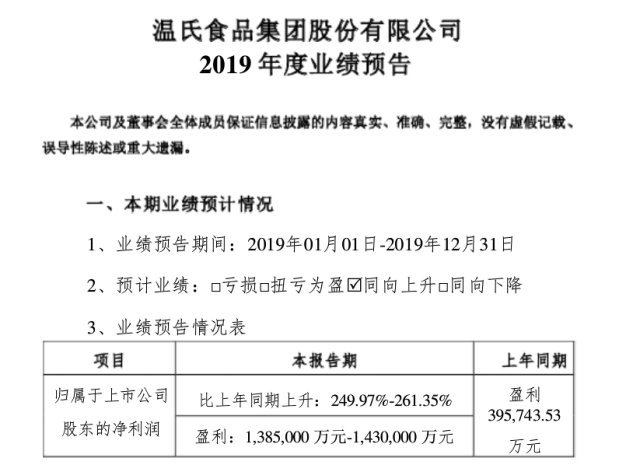 温氏食品集团股份有限公司
2019 年度业绩预告

本公司及董事会全体成员保证信息披露的内容真实、准确、完整，没有虚假记载、误导性陈述或重大遗漏。

一、本期业绩预计情况

1、业绩预告期间：2019年01月01日-2019年12月31日

2、预计业绩：□亏损□扭亏为盈☑同向上升□同向下降

3、业绩预告情况表

| 项目 | 本报告期 | 上年同期 |
|---|---|---|
| 归属于上市公司股东的净利润 | 比上年同期上升：249.97%-261.35% | 盈利 395,743.53 万元 |
| | 盈利：1,385,000 万元-1,430,000 万元 | |